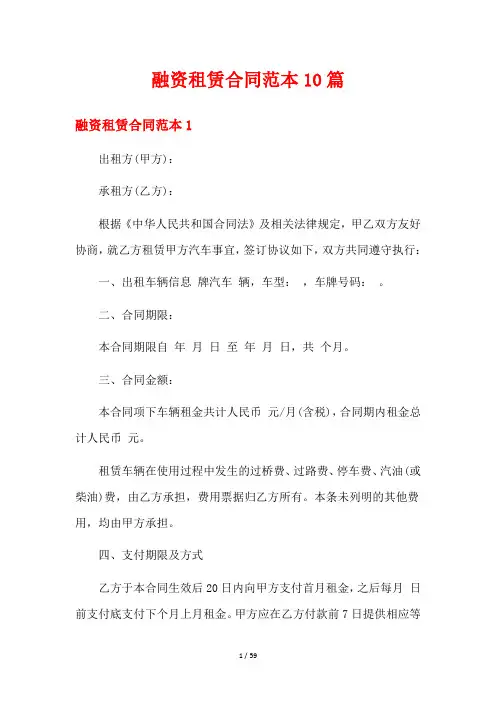 融资租赁合同范本10篇

融资租赁合同范本1

出租方(甲方)：

承租方(乙方)：

根据《中华人民共和国合同法》及相关法律规定，甲乙双方友好协商，就乙方租赁甲方汽车事宜，签订协议如下，双方共同遵守执行：

一、出租车辆信息 牌汽车 辆，车型： ，车牌号码： 。

二、合同期限：

本合同期限自 年 月 日 至 年 月 日，共 个月。

三、合同金额：

本合同项下车辆租金共计人民币 元/月(含税)，合同期内租金总计人民币 元。

租赁车辆在使用过程中发生的过桥费、过路费、停车费、汽油(或柴油)费，由乙方承担，费用票据归乙方所有。本条未列明的其他费用，均由甲方承担。

四、支付期限及方式

乙方于本合同生效后20日内向甲方支付首月租金，之后每月 日前支付底支付下个月上月租金。甲方应在乙方付款前7日提供相应等

1 / 59